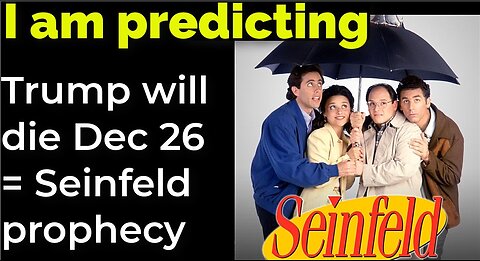 I am predicting

Trump will die Dec 26 = Seinfeld prophecy

Seinfeld